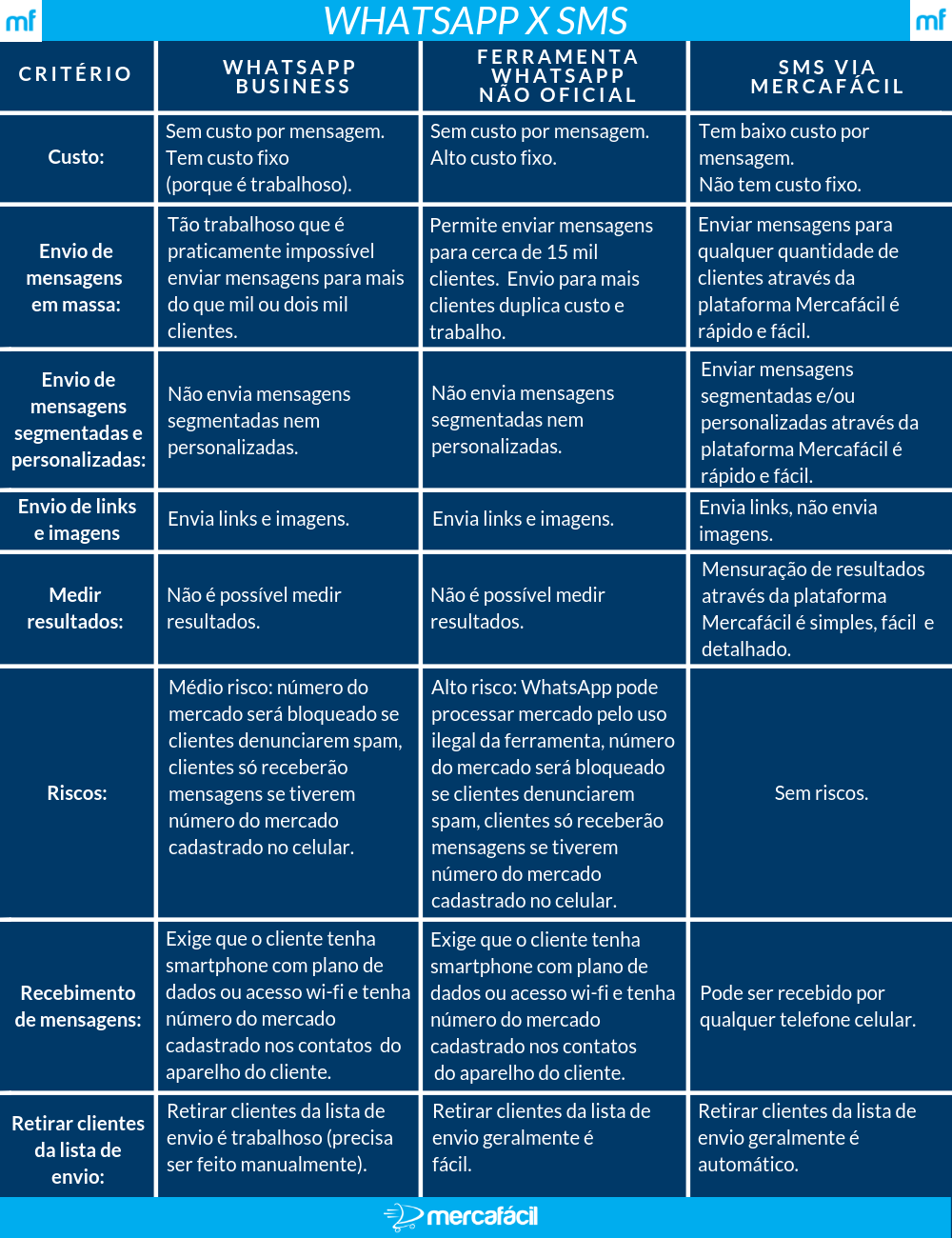 mf WHATSAPP X SMS mf

| CRITÉRIO | WHATSAPP BUSINESS | FERRAMENTA WHATSAPP NÃO OFICIAL | SMS VIA MERCAFÁCIL |
|---|---|---|---|
| Custo: | Sem custo por mensagem. Tem custo fixo (porque é trabalhoso). | Sem custo por mensagem. Alto custo fixo. | Tem baixo custo por mensagem. Não tem custo fixo. |
| Envio de mensagens em massa: | Tão trabalhoso que é praticamente impossível enviar mensagens para mais do que mil ou dois mil clientes. | Permite enviar mensagens para cerca de 15 mil clientes. Envio para mais clientes duplica custo e trabalho. | Enviar mensagens para qualquer quantidade de clientes através da plataforma Mercafácil é rápido e fácil. |
| Envio de mensagens segmentadas e personalizadas: | Não envia mensagens segmentadas nem personalizadas. | Não envia mensagens segmentadas nem personalizadas. | Enviar mensagens segmentadas e/ou personalizadas através da plataforma Mercafácil é rápido e fácil. |
| Envio de links e imagens | Envia links e imagens. | Envia links e imagens. | Envia links, não envia imagens. |
| Medir resultados: | Não é possível medir resultados. | Não é possível medir resultados. | Mensuração de resultados através da plataforma Mercafácil é simples, fácil e detalhado. |
| Riscos: | Médio risco: número do mercado será bloqueado se clientes denunciarem spam, clientes só receberão mensagens se tiverem número do mercado cadastrado no celular. | Alto risco: WhatsApp pode processar mercado pelo uso ilegal da ferramenta, número do mercado será bloqueado se clientes denunciarem spam, clientes só receberão mensagens se tiverem número do mercado cadastrado no celular. | Sem riscos. |
| Recebimento de mensagens: | Exige que o cliente tenha smartphone com plano de dados ou acesso wi-fi e tenha número do mercado cadastrado nos contatos do aparelho do cliente. | Exige que o cliente tenha smartphone com plano de dados ou acesso wi-fi e tenha número do mercado cadastrado nos contatos do aparelho do cliente. | Pode ser recebido por qualquer telefone celular. |
| Retirar clientes da lista de envio: | Retirar clientes da lista de envio é trabalhoso (precisa ser feito manualmente). | Retirar clientes da lista de envio geralmente é fácil. | Retirar clientes da lista de envio geralmente é automático. |

mercafácil